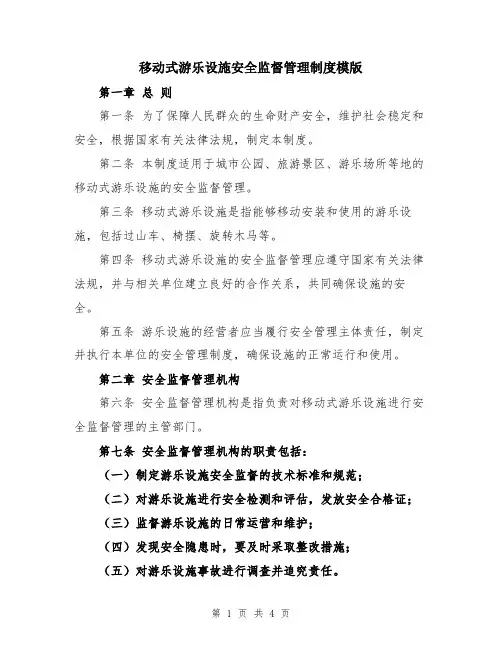 移动式游乐设施安全监督管理制度模版

第一章 总 则

第一条 为了保障人民群众的生命财产安全，维护社会稳定和安全，根据国家有关法律法规，制定本制度。

第二条 本制度适用于城市公园、旅游景区、游乐场所等地的移动式游乐设施的安全监督管理。

第三条 移动式游乐设施是指能够移动安装和使用的游乐设施，包括过山车、椅摆、旋转木马等。

第四条 移动式游乐设施的安全监督管理应遵守国家有关法律法规，并与相关单位建立良好的合作关系，共同确保设施的安全。

第五条 游乐设施的经营者应当履行安全管理主体责任，制定并执行本单位的安全管理制度，确保设施的正常运行和使用。

第二章 安全监督管理机构

第六条 安全监督管理机构是指负责对移动式游乐设施进行安全监督管理的主管部门。

第七条 安全监督管理机构的职责包括：

（一）制定游乐设施安全监督的技术标准和规范；

（二）对游乐设施进行安全检测和评估，发放安全合格证；

（三）监督游乐设施的日常运营和维护；

（四）发现安全隐患时，要及时采取整改措施；

（五）对游乐设施事故进行调查并追究责任。

第 1 页 共 4 页